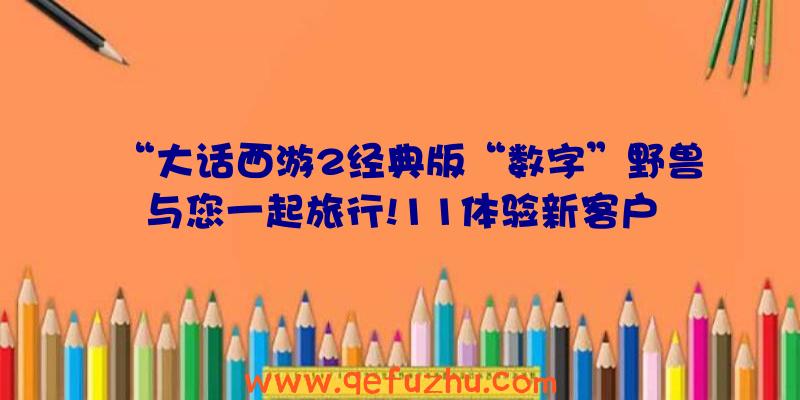 “大话西游2经典版“数字”野兽与您一起旅行!11体验新客户

www.qefuzhu.com